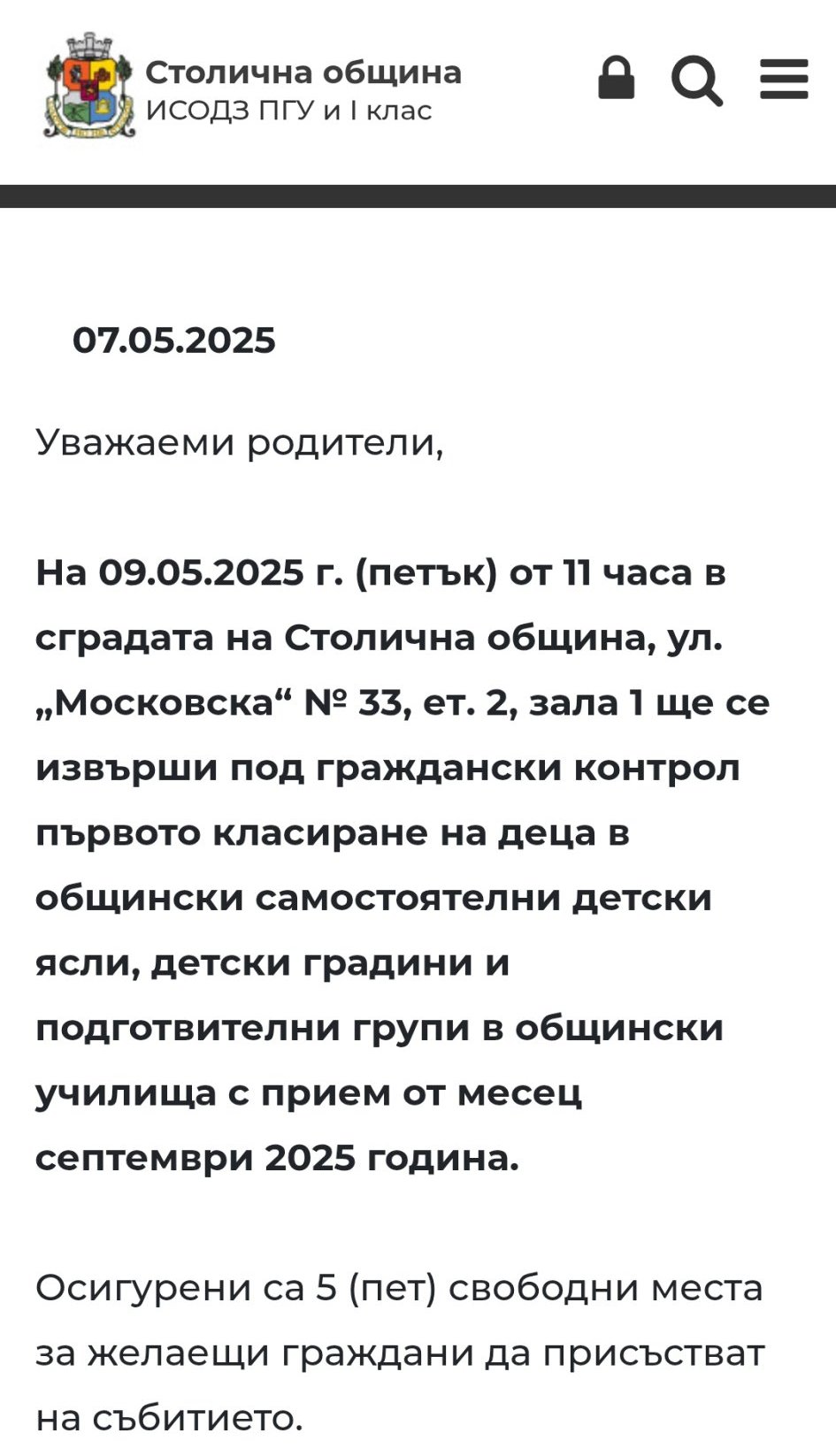 Столична община
ИСОДЗ ПГУ и I клас

07.05.2025

Уважаеми родители,

На 09.05.2025 г. (петък) от 11 часа в сградата на Столична община, ул. „Московска“ № 33, ет. 2, зала 1 ще се извърши под граждански контрол първото класиране на деца в общински самостоятелни детски ясли, детски градини и подготвителни групи в общински училища с прием от месец септември 2025 година.

Осигурени са 5 (пет) свободни места за желаещи граждани да присъстват на събитието.